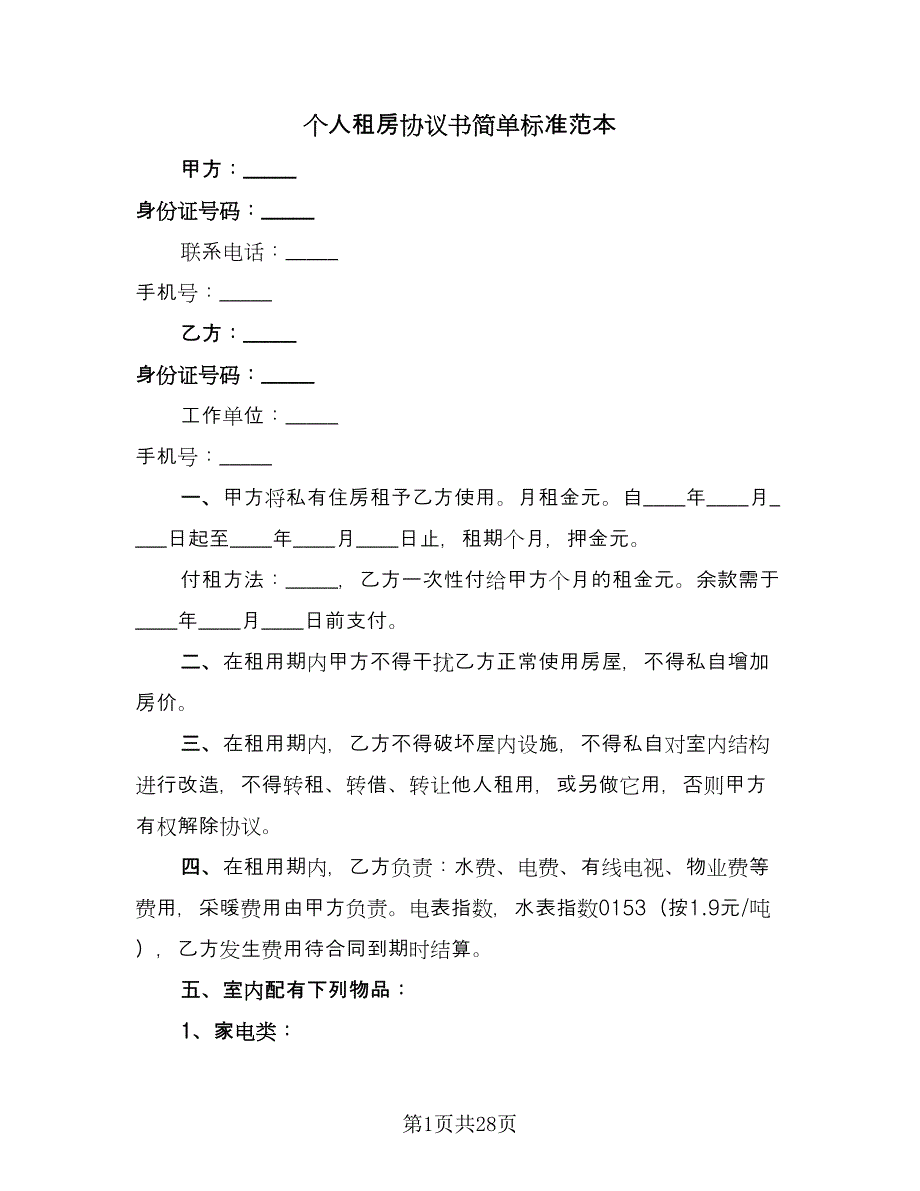 个人租房协议书简单标准范本

甲方：_____

身份证号码：_____

联系电话：_____

手机号：_____

乙方：_____

身份证号码：_____

工作单位：_____

手机号：_____

一、甲方将私有住房租予乙方使用。月租金元。自____年____月____日起至____年____月____日止，租期个月，押金元。

付租方法：_____，乙方一次性付给甲方个月的租金元。余款需于____年____月____日前支付。

二、在租用期内甲方不得干扰乙方正常使用房屋，不得私自增加房价。

三、在租用期内，乙方不得破坏屋内设施，不得私自对室内结构进行改造，不得转租、转借、转让他人租用，或另做它用，否则甲方有权解除协议。

四、在租用期内，乙方负责：水费、电费、有线电视、物业费等费用，采暖费用由甲方负责。电表指数，水表指数0153（按1.9元/吨），乙方发生费用待合同到期时结算。

五、室内配有下列物品：

1、家电类：

第1页共28页